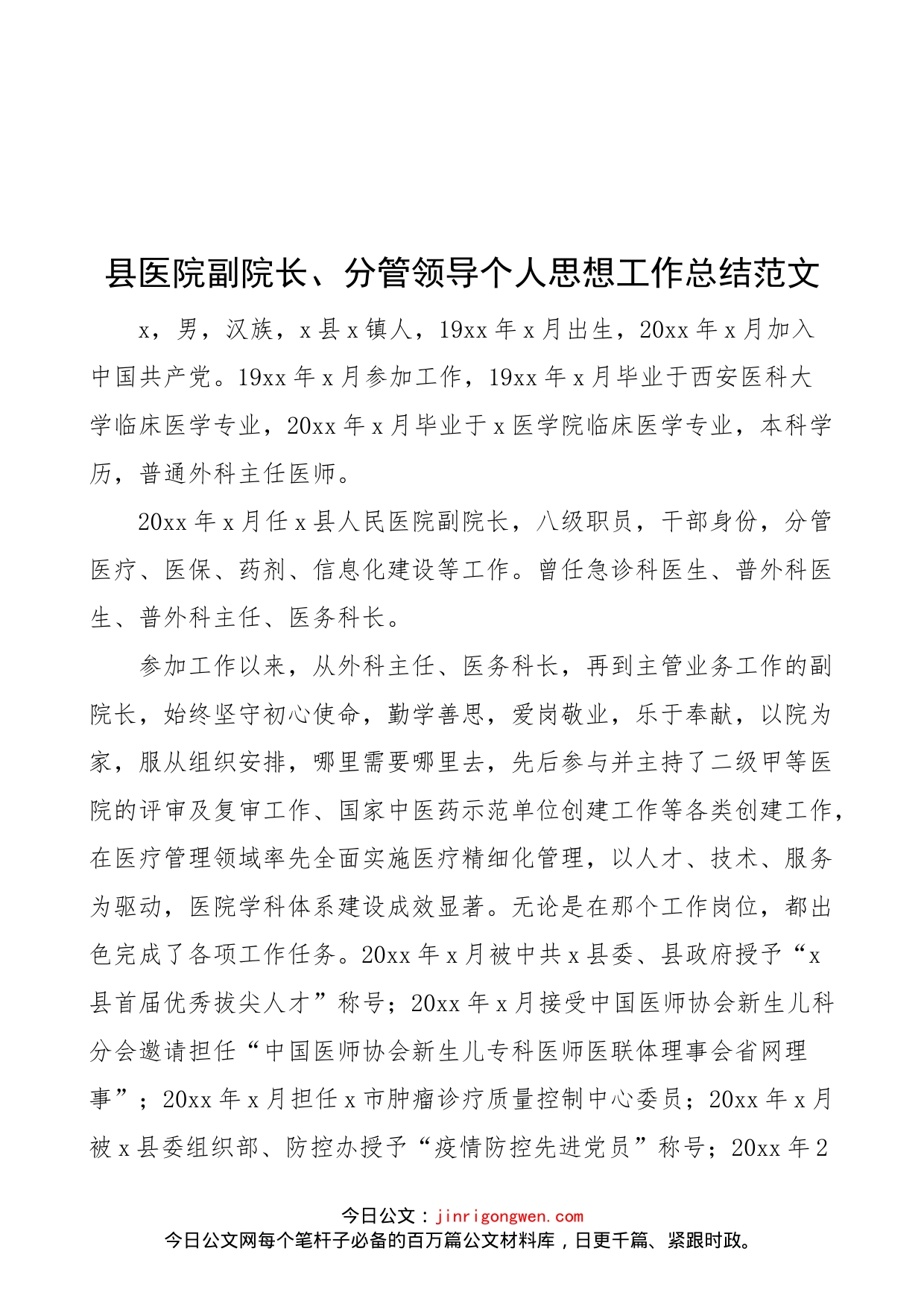 县医院副院长、分管领导个人思想工作总结范文

x，男，汉族，x县x镇人，19xx年x月出生，20xx年x月加入中国共产党。19xx年x月参加工作，19xx年x月毕业于西安医科大学临床医学专业，20xx年x月毕业于x医学院临床医学专业，本科学历，普通外科主任医师。

20xx年x月任x县人民医院副院长，八级职员，干部身份，分管医疗、医保、药剂、信息化建设等工作。曾任急诊科医生、普外科医生、普外科主任、医务科长。

参加工作以来，从外科主任、医务科长，再到主管业务工作的副院长，始终坚守初心使命，勤学善思，爱岗敬业，乐于奉献，以院为家，服从组织安排，哪里需要哪里去，先后参与并主持了二级甲等医院的评审及复审工作、国家中医药示范单位创建工作等各类创建工作，在医疗管理领域率先全面实施医疗精细化管理，以人才、技术、服务为驱动，医院学科体系建设成效显著。无论是在那个工作岗位，都出色完成了各项工作任务。20xx年x月被中共x县委、县政府授予“x县首届优秀拔尖人才”称号；20xx年x月接受中国医师协会新生儿科分会邀请担任“中国医师协会新生儿专科医师医联体理事会省网理事”；20xx年x月担任x市肿瘤诊疗质量控制中心委员；20xx年x月被x县委组织部、防控办授予“疫情防控先进党员”称号；20xx年2

今日公文：jinrigongwen.com
今日公文网每个笔杆子必备的百万篇公文材料库，日更千篇、紧跟时政。